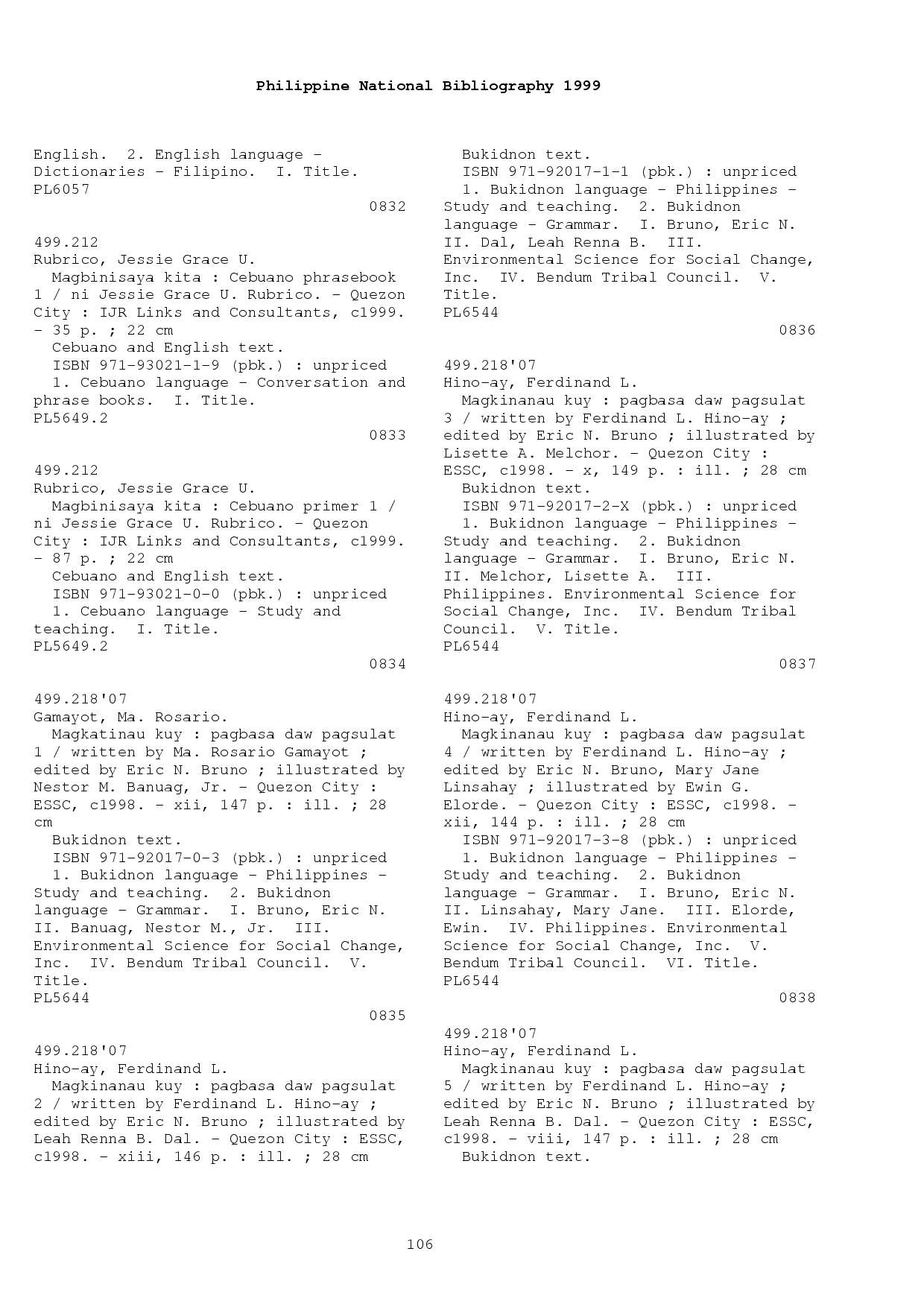 Philippine National Bibliography 1999

English. 2. English language - Dictionaries - Filipino. I. Title.
PL6057
0832

499.212
Rubrico, Jessie Grace U.
Magbinisaya kita : Cebuano phrasebook 1 / ni Jessie Grace U. Rubrico. - Quezon City : IJR Links and Consultants, c1999. - 35 p. ; 22 cm
Cebuano and English text.
ISBN 971-93021-1-9 (pbk.) : unpriced
1. Cebuano language - Conversation and phrase books. I. Title.
PL5649.2
0833

499.212
Rubrico, Jessie Grace U.
Magbinisaya kita : Cebuano primer 1 / ni Jessie Grace U. Rubrico. - Quezon City : IJR Links and Consultants, c1999. - 87 p. ; 22 cm
Cebuano and English text.
ISBN 971-93021-0-0 (pbk.) : unpriced
1. Cebuano language - Study and teaching. I. Title.
PL5649.2
0834

499.218'07
Gamayot, Ma. Rosario.
Magkatinau kuy : pagbasa daw pagsulat 1 / written by Ma. Rosario Gamayot ; edited by Eric N. Bruno ; illustrated by Nestor M. Banuag, Jr. - Quezon City : ESSC, c1998. - xii, 147 p. : ill. ; 28 cm
Bukidnon text.
ISBN 971-92017-0-3 (pbk.) : unpriced
1. Bukidnon language - Philippines - Study and teaching. 2. Bukidnon language - Grammar. I. Bruno, Eric N. II. Banuag, Nestor M., Jr. III. Environmental Science for Social Change, Inc. IV. Bendum Tribal Council. V. Title.
PL5644
0835

499.218'07
Hino-ay, Ferdinand L.
Magkinanau kuy : pagbasa daw pagsulat 2 / written by Ferdinand L. Hino-ay ; edited by Eric N. Bruno ; illustrated by Leah Renna B. Dal. - Quezon City : ESSC, c1998. - xiii, 146 p. : ill. ; 28 cm
Bukidnon text.
ISBN 971-92017-1-1 (pbk.) : unpriced
1. Bukidnon language - Philippines - Study and teaching. 2. Bukidnon language - Grammar. I. Bruno, Eric N. II. Dal, Leah Renna B. III. Environmental Science for Social Change, Inc. IV. Bendum Tribal Council. V. Title.
PL6544
0836

499.218'07
Hino-ay, Ferdinand L.
Magkinanau kuy : pagbasa daw pagsulat 3 / written by Ferdinand L. Hino-ay ; edited by Eric N. Bruno ; illustrated by Lisette A. Melchor. - Quezon City : ESSC, c1998. - x, 149 p. : ill. ; 28 cm
Bukidnon text.
ISBN 971-92017-2-X (pbk.) : unpriced
1. Bukidnon language - Philippines - Study and teaching. 2. Bukidnon language - Grammar. I. Bruno, Eric N. II. Melchor, Lisette A. III. Philippines. Environmental Science for Social Change, Inc. IV. Bendum Tribal Council. V. Title.
PL6544
0837

499.218'07
Hino-ay, Ferdinand L.
Magkinanau kuy : pagbasa daw pagsulat 4 / written by Ferdinand L. Hino-ay ; edited by Eric N. Bruno, Mary Jane Linsahay ; illustrated by Ewin G. Elorde. - Quezon City : ESSC, c1998. - xii, 144 p. : ill. ; 28 cm
ISBN 971-92017-3-8 (pbk.) : unpriced
1. Bukidnon language - Philippines - Study and teaching. 2. Bukidnon language - Grammar. I. Bruno, Eric N. II. Linsahay, Mary Jane. III. Elorde, Ewin. IV. Philippines. Environmental Science for Social Change, Inc. V. Bendum Tribal Council. VI. Title.
PL6544
0838

499.218'07
Hino-ay, Ferdinand L.
Magkinanau kuy : pagbasa daw pagsulat 5 / written by Ferdinand L. Hino-ay ; edited by Eric N. Bruno ; illustrated by Leah Renna B. Dal. - Quezon City : ESSC, c1998. - viii, 147 p. : ill. ; 28 cm
Bukidnon text.

106